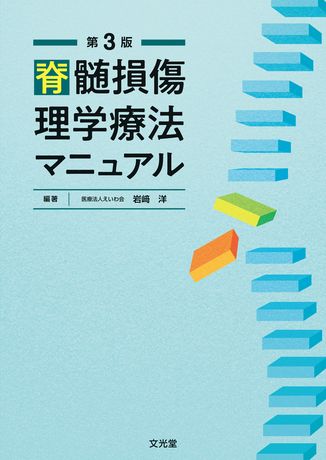 第3版

脊髄損傷
理学療法
マニュアル

編著　医療法人えいわ会　岩﨑　洋

文光堂